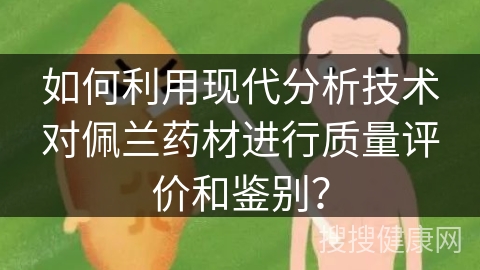 如何利用现代分析技术对佩兰药材进行质量评价和鉴别？

搜搜健康网